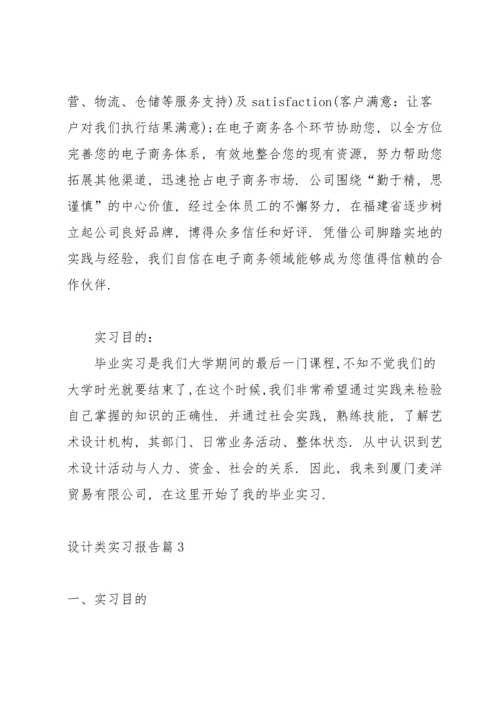 营、物流、仓储等服务支持)及 satisfaction(客户满意：让客户对我们执行结果满意);在电子商务各个环节协助您，以全方位完善您的电子商务体系，有效地整合您的现有资源，努力帮助您拓展其他渠道，迅速抢占电子商务市场．公司围绕“勤于精，思谨慎”的中心价值，经过全体员工的不懈努力，在福建省逐步树立起公司良好品牌，博得众多信任和好评．凭借公司脚踏实地的实践与经验，我们自信在电子商务领域能够成为您值得信赖的合作伙伴.

实习目的：

毕业实习是我们大学期间的最后一门课程,不知不觉我们的大学时光就要结束了,在这个时候,我们非常希望通过实践来检验自己掌握的知识的正确性．并通过社会实践，熟练技能，了解艺术设计机构，其部门、日常业务活动、整体状态．从中认识到艺术设计活动与人力、资金、社会的关系．因此，我来到厦门麦洋贸易有限公司，在这里开始了我的毕业实习.

设计类实习报告篇 3

一、实习目的